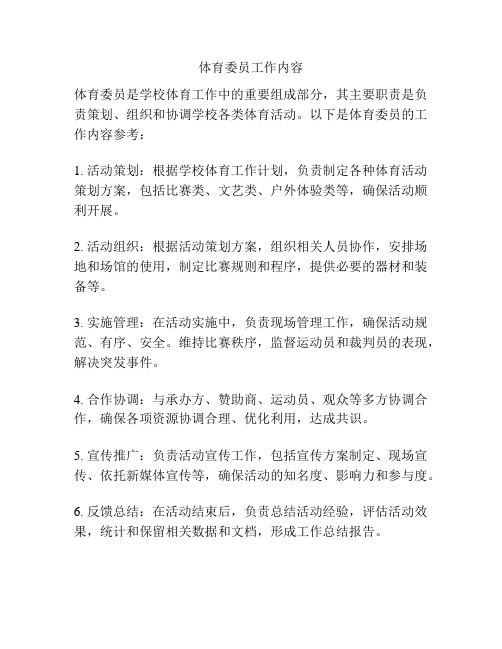 体育委员工作内容

体育委员是学校体育工作中的重要组成部分，其主要职责是负责策划、组织和协调学校各类体育活动。以下是体育委员的工作内容参考：

1. 活动策划：根据学校体育工作计划，负责制定各种体育活动策划方案，包括比赛类、文艺类、户外体验类等，确保活动顺利开展。

2. 活动组织：根据活动策划方案，组织相关人员协作，安排场地和场馆的使用，制定比赛规则和程序，提供必要的器材和装备等。

3. 实施管理：在活动实施中，负责现场管理工作，确保活动规范、有序、安全。维持比赛秩序，监督运动员和裁判员的表现，解决突发事件。

4. 合作协调：与承办方、赞助商、运动员、观众等多方协调合作，确保各项资源协调合理、优化利用，达成共识。

5. 宣传推广：负责活动宣传工作，包括宣传方案制定、现场宣传、依托新媒体宣传等，确保活动的知名度、影响力和参与度。

6. 反馈总结：在活动结束后，负责总结活动经验，评估活动效果，统计和保留相关数据和文档，形成工作总结报告。